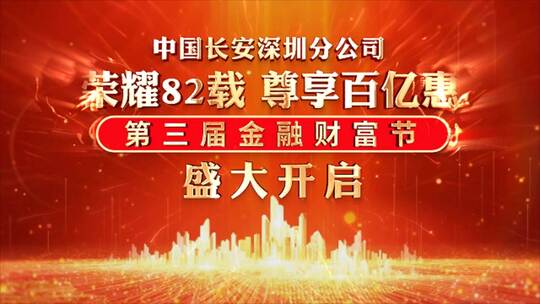 中国长安深圳分公司
荣耀82载 尊享百亿惠
第三届金融财富节
盛大开启